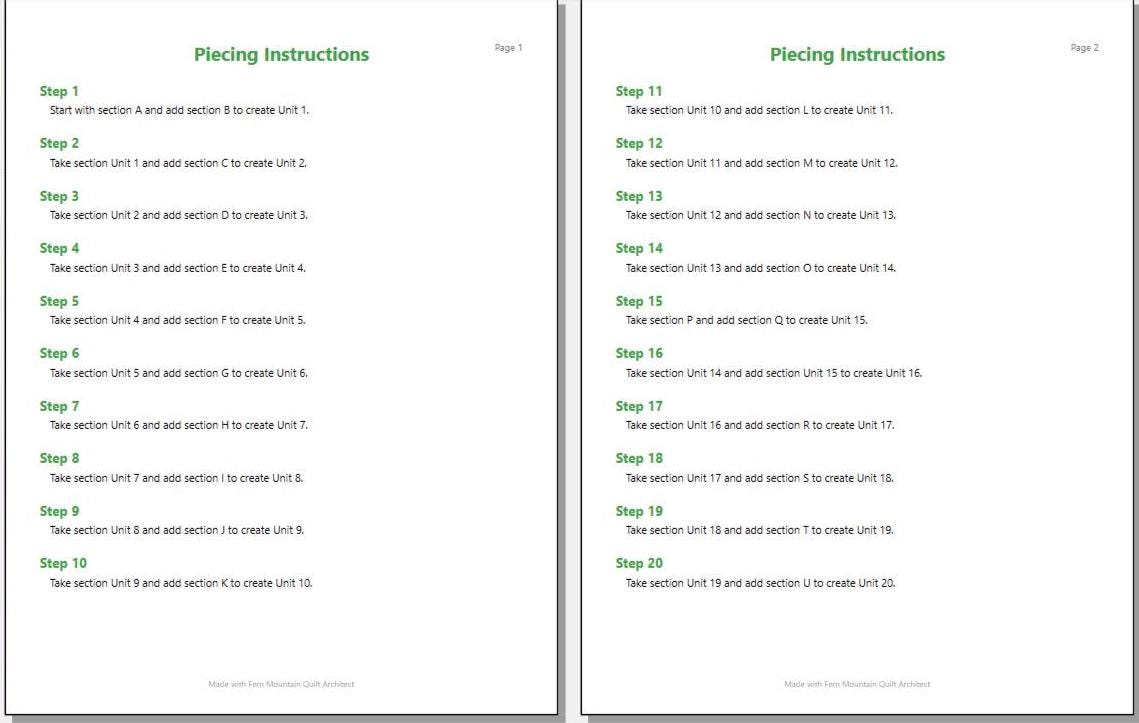 Piecing Instructions

Page 1

Step 1
Start with section A and add section B to create Unit 1.

Step 2
Take section Unit 1 and add section C to create Unit 2.

Step 3
Take section Unit 2 and add section D to create Unit 3.

Step 4
Take section Unit 3 and add section E to create Unit 4.

Step 5
Take section Unit 4 and add section F to create Unit 5.

Step 6
Take section Unit 5 and add section G to create Unit 6.

Step 7
Take section Unit 6 and add section H to create Unit 7.

Step 8
Take section Unit 7 and add section I to create Unit 8.

Step 9
Take section Unit 8 and add section J to create Unit 9.

Step 10
Take section Unit 9 and add section K to create Unit 10.

Made with Fern Mountain Quilt Architect

Piecing Instructions

Page 2

Step 11
Take section Unit 10 and add section L to create Unit 11.

Step 12
Take section Unit 11 and add section M to create Unit 12.

Step 13
Take section Unit 12 and add section N to create Unit 13.

Step 14
Take section Unit 13 and add section O to create Unit 14.

Step 15
Take section P and add section Q to create Unit 15.

Step 16
Take section Unit 14 and add section Unit 15 to create Unit 16.

Step 17
Take section Unit 16 and add section R to create Unit 17.

Step 18
Take section Unit 17 and add section S to create Unit 18.

Step 19
Take section Unit 18 and add section T to create Unit 19.

Step 20
Take section Unit 19 and add section U to create Unit 20.

Made with Fern Mountain Quilt Architect